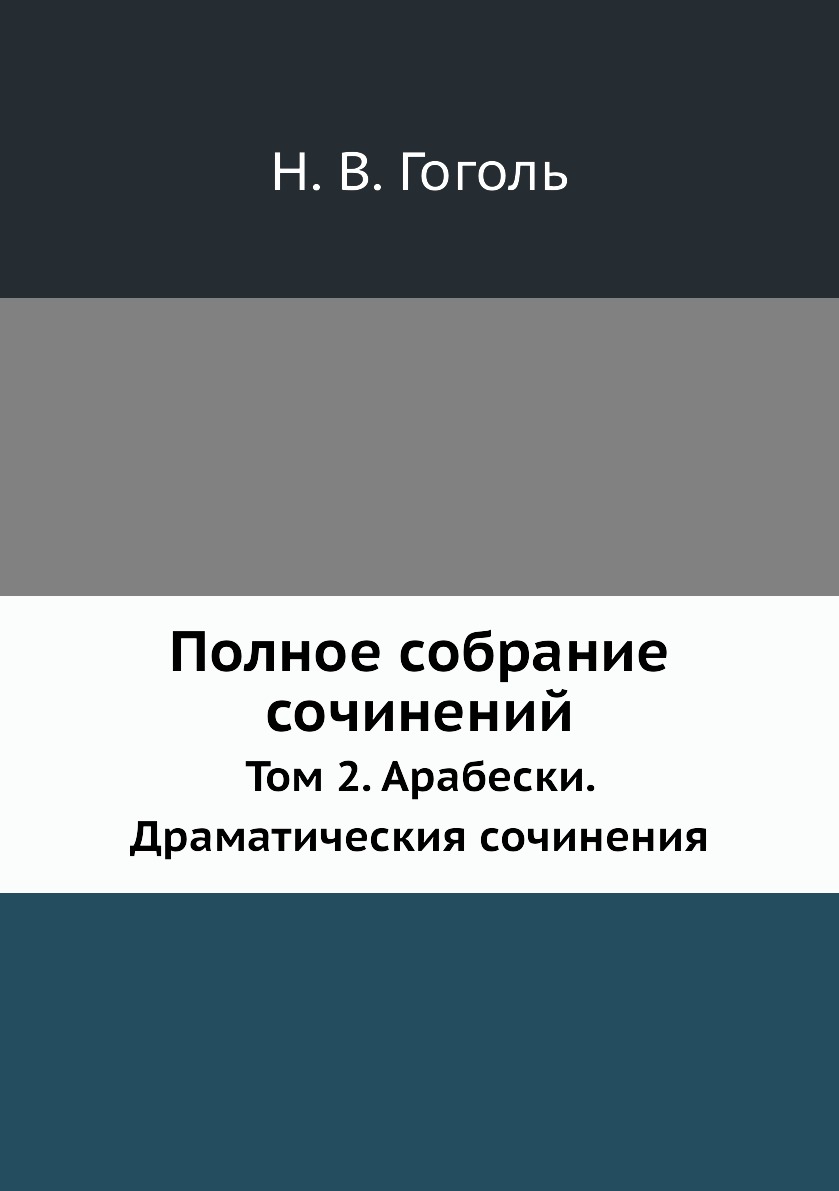 Н. В. Гоголь

Полное собрание сочинений

Том 2. Арабески. Драматическия сочинения